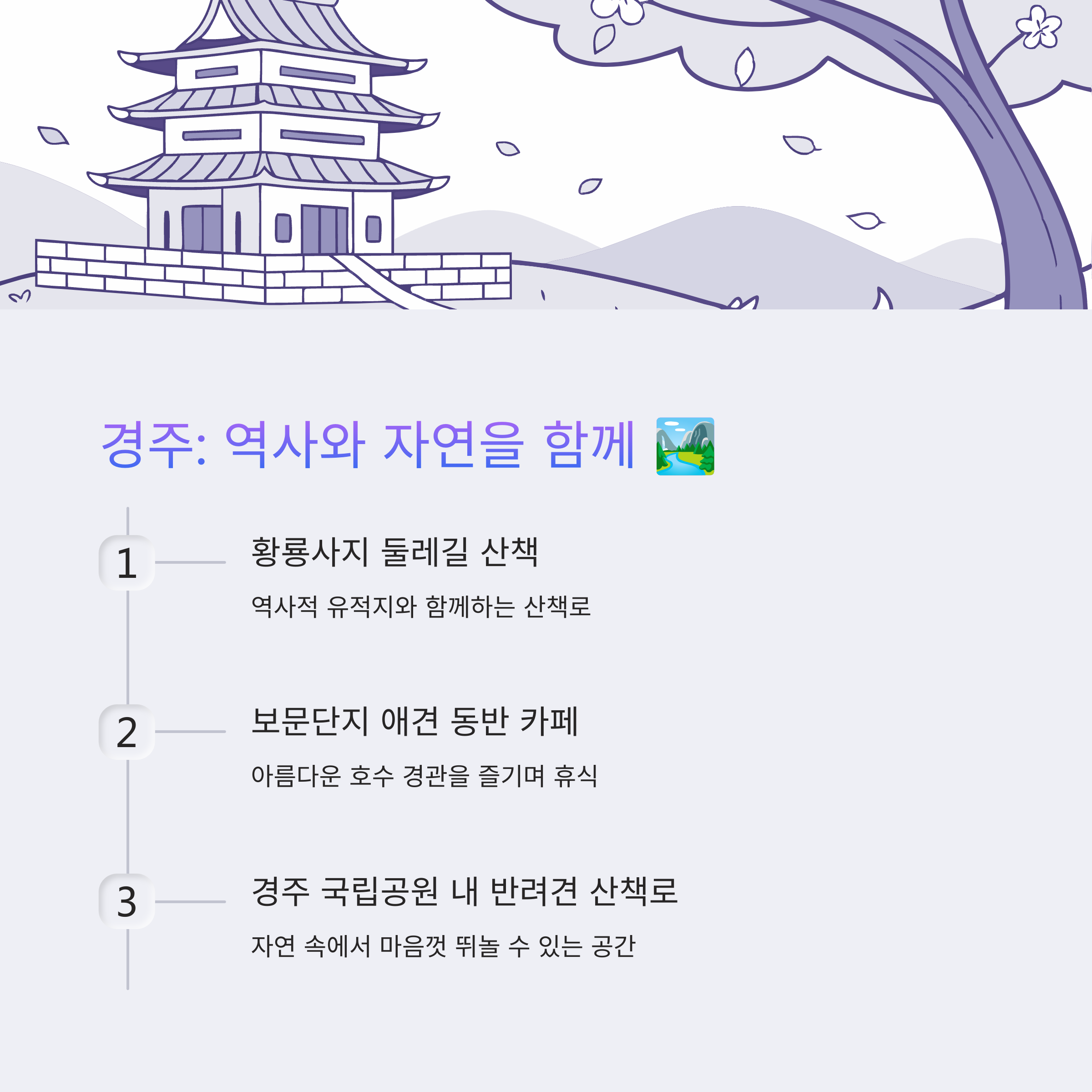 경주: 역사와 자연을 함께 🏞️

1

황룡사지 둘레길 산책

역사적 유적지와 함께하는 산책로

2

보문단지 애견 동반 카페

아름다운 호수 경관을 즐기며 휴식

3

경주 국립공원 내 반려견 산책로

자연 속에서 마음껏 뛰놀 수 있는 공간